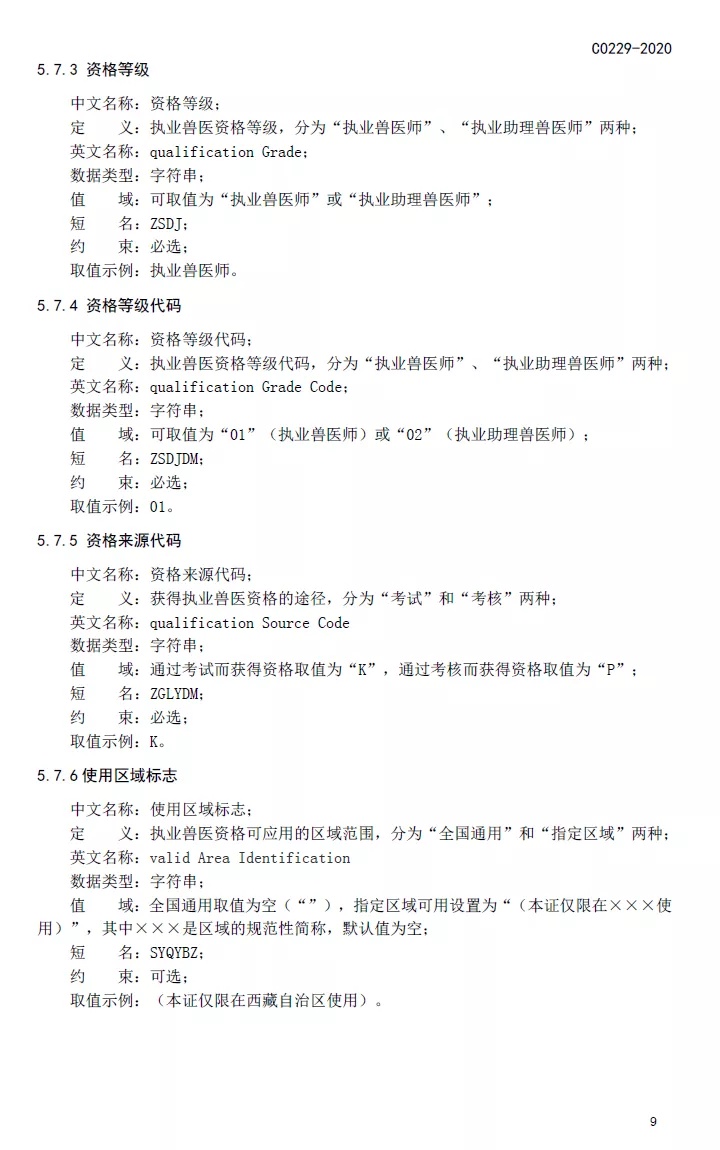 C0229-2020

5.7.3 资格等级

中文名称：资格等级；
定　义：执业兽医资格等级，分为“执业兽医师”、“执业助理兽医师”两种；
英文名称：qualification Grade；
数据类型：字符串；
值　域：可取值为“执业兽医师”或“执业助理兽医师”；
短　名：ZSDJ；
约　束：必选；
取值示例：执业兽医师。

5.7.4 资格等级代码

中文名称：资格等级代码；
定　义：执业兽医资格等级代码，分为“执业兽医师”、“执业助理兽医师”两种；
英文名称：qualification Grade Code；
数据类型：字符串；
值　域：可取值为“01”（执业兽医师）或“02”（执业助理兽医师）；
短　名：ZSDJDM；
约　束：必选；
取值示例：01。

5.7.5 资格来源代码

中文名称：资格来源代码；
定　义：获得执业兽医资格的途径，分为“考试”和“考核”两种；
英文名称：qualification Source Code
数据类型：字符串；
值　域：通过考试而获得资格取值为“K”，通过考核而获得资格取值为“P”；
短　名：ZGLYDM；
约　束：必选；
取值示例：K。

5.7.6 使用区域标志

中文名称：使用区域标志；
定　义：执业兽医资格可应用的区域范围，分为“全国通用”和“指定区域”两种；
英文名称：valid Area Identification
数据类型：字符串；
值　域：全国通用取值为空（“”），指定区域可用设置为“（本证仅限在×××使用）”，其中×××是区域的规范性简称，默认值为空；
短　名：SYQYBZ；
约　束：可选；
取值示例：（本证仅限在西藏自治区使用）。

9